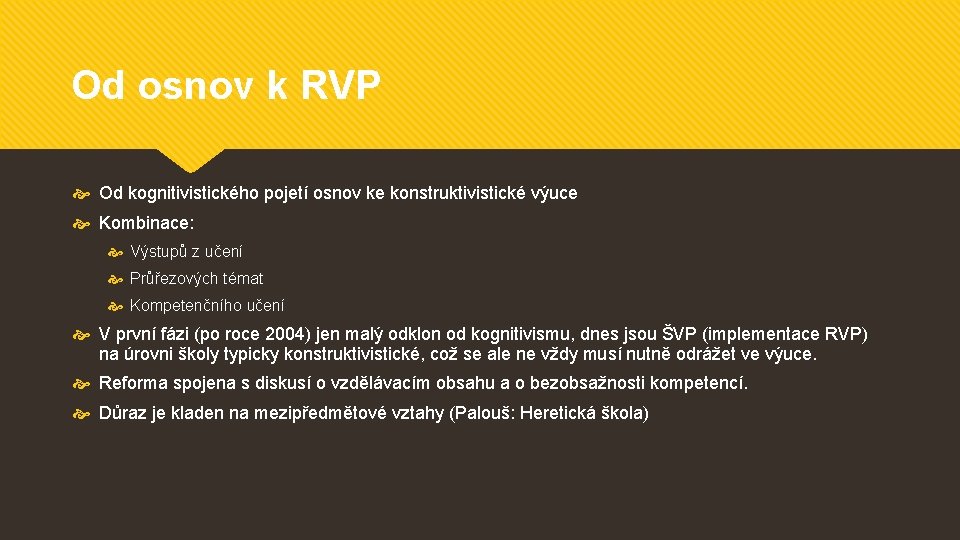 Od osnov k RVP

Od kognitivistického pojetí osnov ke konstruktivistické výuce

Kombinace:

Výstupů z učení

Průřezových témat

Kompetenčního učení

V první fázi (po roce 2004) jen malý odklon od kognitivismu, dnes jsou ŠVP (implementace RVP) na úrovni školy typicky konstruktivistické, což se ale ne vždy musí nutně odrážet ve výuce.

Reforma spojena s diskusí o vzdělávacím obsahu a o bezobsažnosti kompetencí.

Důraz je kladen na mezipředmětové vztahy (Palouš: Heretická škola)